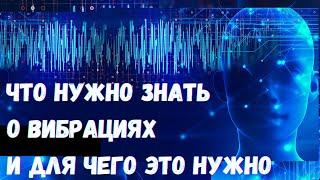 ЧТО НУЖНО ЗНАТЬ
О ВИБРАЦИЯХ
И ДЛЯ ЧЕГО ЭТО НУЖНО